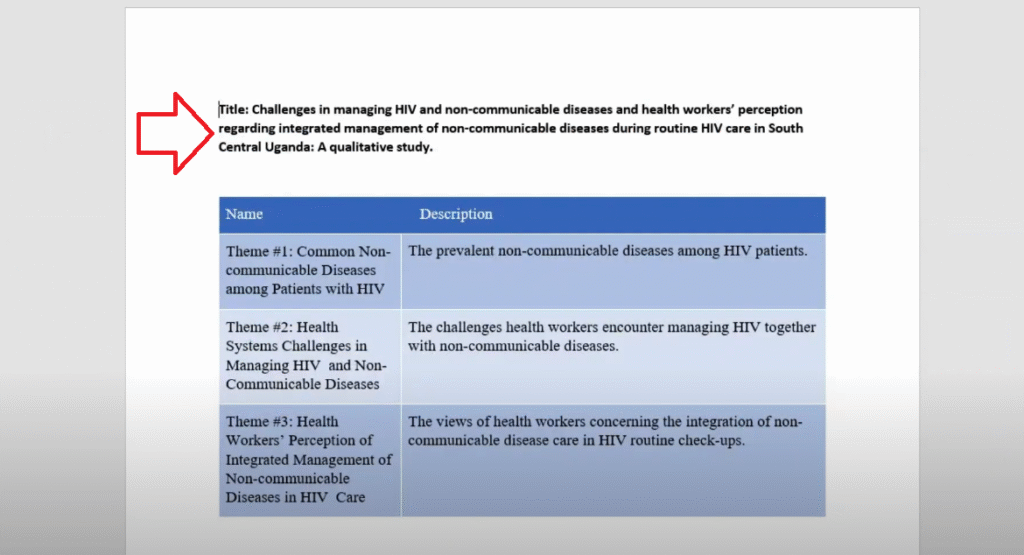 Title: Challenges in managing HIV and non-communicable diseases and health workers' perception regarding integrated management of non-communicable diseases during routine HIV care in South Central Uganda: A qualitative study.

| Name | Description |
|---|---|
| Theme #1: Common Non-communicable Diseases among Patients with HIV | The prevalent non-communicable diseases among HIV patients. |
| Theme #2: Health Systems Challenges in Managing HIV and Non-Communicable Diseases | The challenges health workers encounter managing HIV together with non-communicable diseases. |
| Theme #3: Health Workers' Perception of Integrated Management of Non-communicable Diseases in HIV Care | The views of health workers concerning the integration of non-communicable disease care in HIV routine check-ups. |